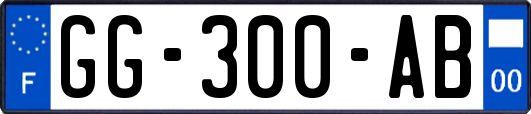 F

GG-300-AB

00